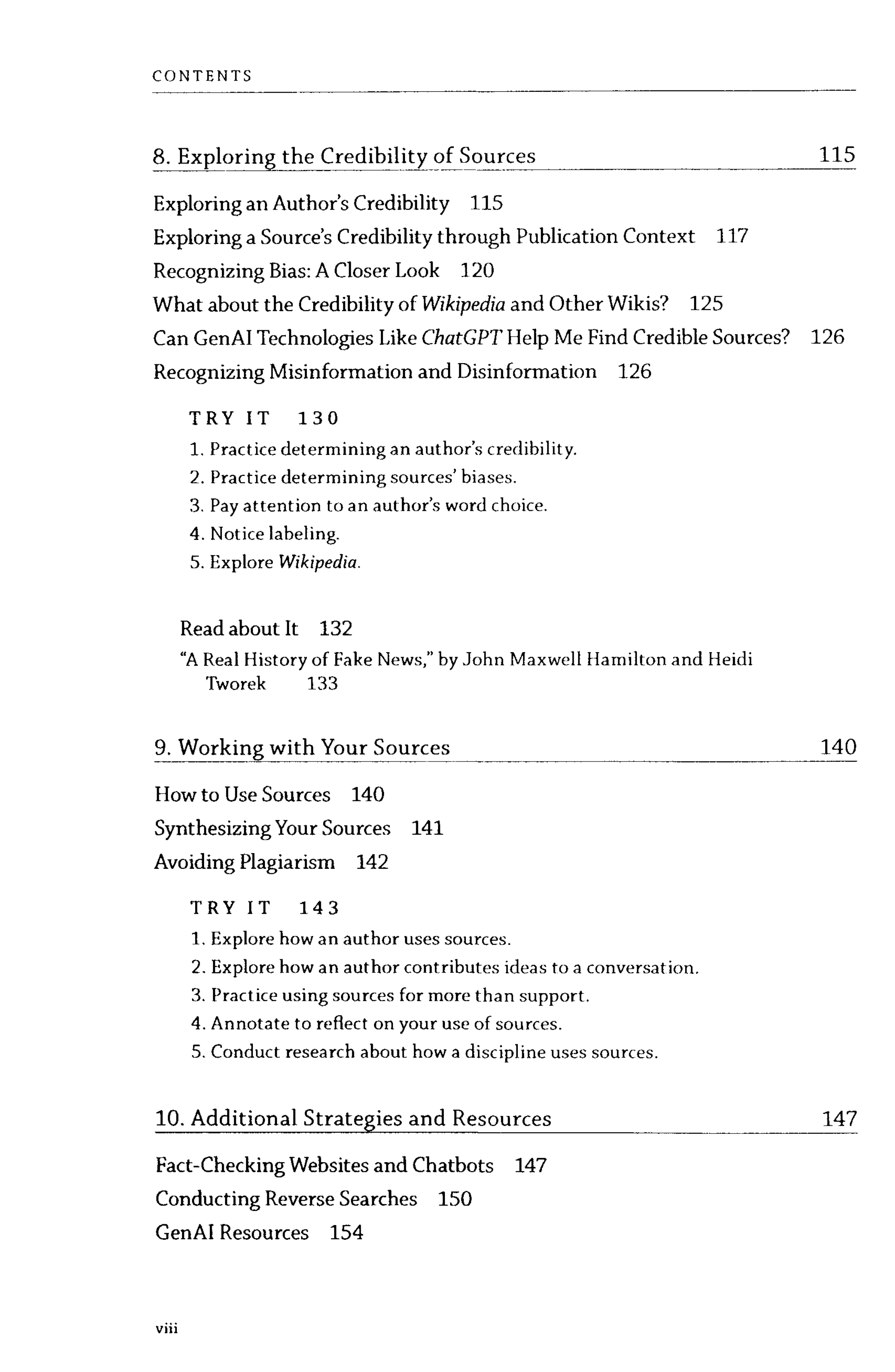 CONTENTS

8. Exploring the Credibility of Sources 115

Exploring an Author's Credibility 115
Exploring a Source's Credibility through Publication Context 117
Recognizing Bias: A Closer Look 120
What about the Credibility of Wikipedia and Other Wikis? 125
Can GenAI Technologies Like ChatGPT Help Me Find Credible Sources? 126
Recognizing Misinformation and Disinformation 126

TRY IT 130
1. Practice determining an author's credibility.
2. Practice determining sources' biases.
3. Pay attention to an author's word choice.
4. Notice labeling.
5. Explore Wikipedia.

Read about It 132
"A Real History of Fake News," by John Maxwell Hamilton and Heidi Tworek 133

9. Working with Your Sources 140

How to Use Sources 140
Synthesizing Your Sources 141
Avoiding Plagiarism 142

TRY IT 143
1. Explore how an author uses sources.
2. Explore how an author contributes ideas to a conversation.
3. Practice using sources for more than support.
4. Annotate to reflect on your use of sources.
5. Conduct research about how a discipline uses sources.

10. Additional Strategies and Resources 147

Fact-Checking Websites and Chatbots 147
Conducting Reverse Searches 150
GenAI Resources 154

viii